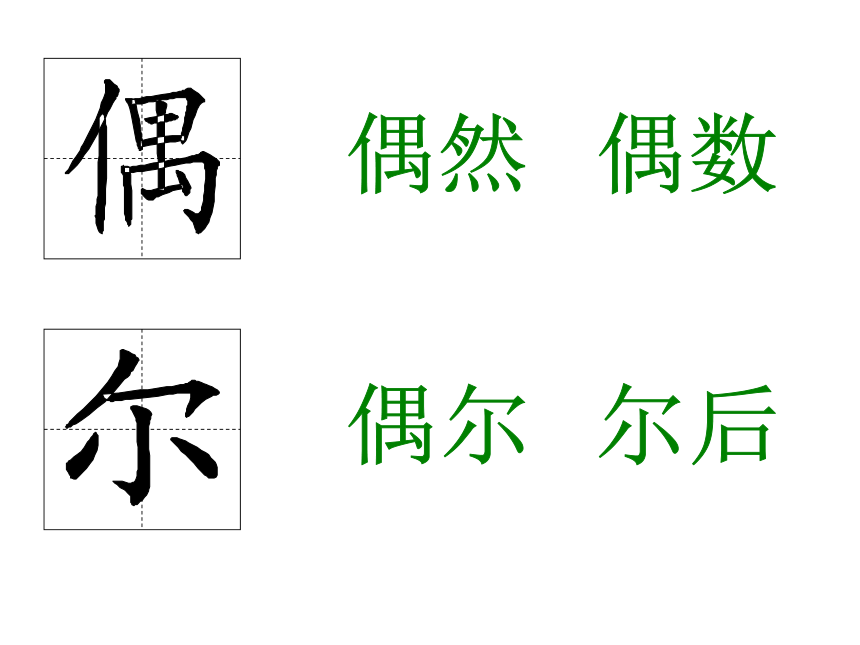 偶

偶然　偶数

尔

偶尔　尔后